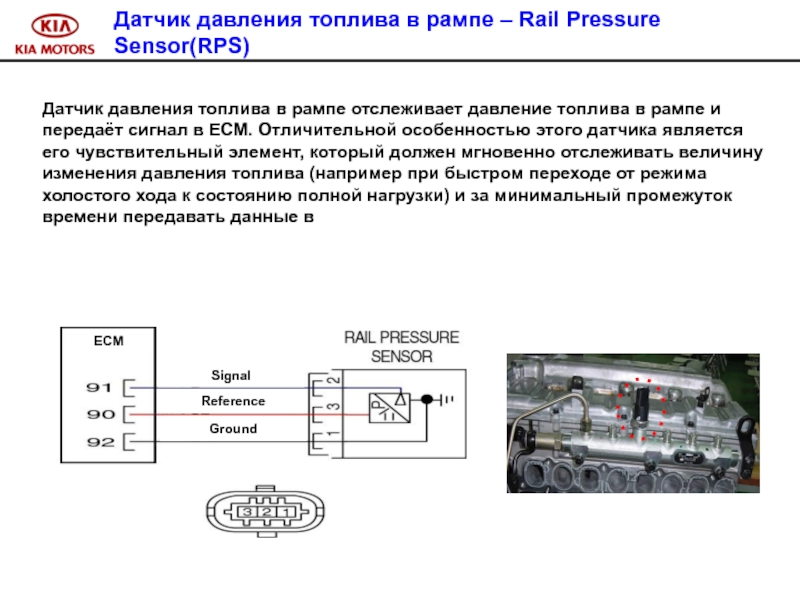 KIA
KIA MOTORS

Датчик давления топлива в рампе – Rail Pressure Sensor(RPS)

Датчик давления топлива в рампе отслеживает давление топлива в рампе и передаёт сигнал в ECM. Отличительной особенностью этого датчика является его чувствительный элемент, который должен мгновенно отслеживать величину изменения давления топлива (например при быстром переходе от режима холостого хода к состоянию полной нагрузки) и за минимальный промежуток времени передавать данные в

ECM
91
90
92
Signal
Reference
Ground
RAIL PRESSURE SENSOR
2
3
1
P
3 2 1